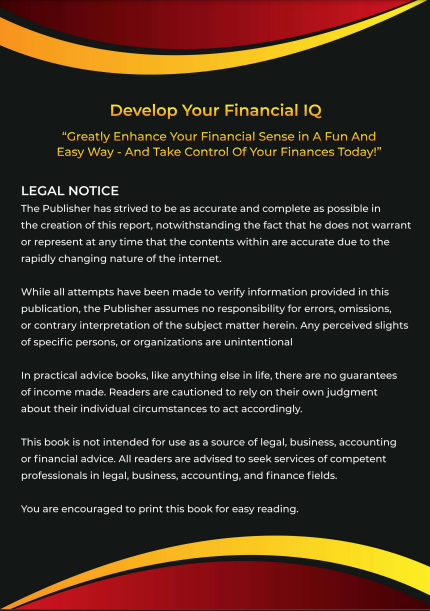 Develop Your Financial IQ

“Greatly Enhance Your Financial Sense in A Fun And Easy Way - And Take Control Of Your Finances Today!”

LEGAL NOTICE
The Publisher has strived to be as accurate and complete as possible in the creation of this report, notwithstanding the fact that he does not warrant or represent at any time that the contents within are accurate due to the rapidly changing nature of the internet.

While all attempts have been made to verify information provided in this publication, the Publisher assumes no responsibility for errors, omissions, or contrary interpretation of the subject matter herein. Any perceived slights of specific persons, or organizations are unintentional

In practical advice books, like anything else in life, there are no guarantees of income made. Readers are cautioned to rely on their own judgment about their individual circumstances to act accordingly.

This book is not intended for use as a source of legal, business, accounting or financial advice. All readers are advised to seek services of competent professionals in legal, business, accounting, and finance fields.

You are encouraged to print this book for easy reading.